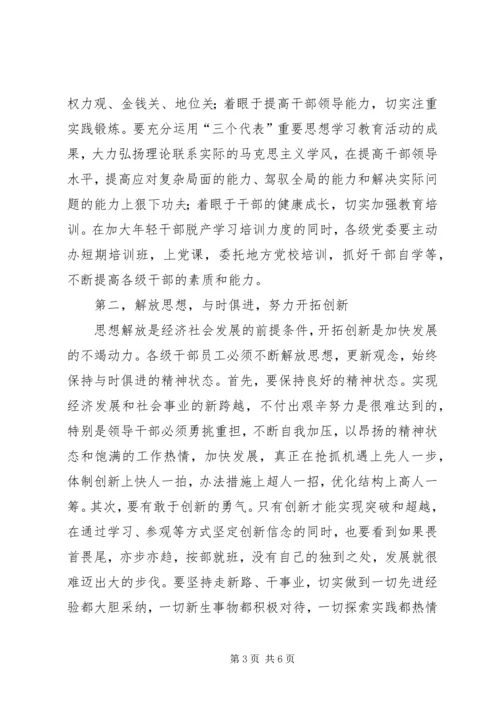 权力观、金钱关、地位关；着眼于提高干部领导能力，切实注重实践锻炼。要充分运用“三个代表”重要思想学习教育活动的成果，大力弘扬理论联系实际的马克思主义学风，在提高干部领导水平，提高应对复杂局面的能力、驾驭全局的能力和解决实际问题的能力上狠下功夫；着眼于干部的健康成长，切实加强教育培训。在加大年轻干部脱产学习培训力度的同时，各级党委要主动办短期培训班，上党课，委托地方党校培训，抓好干部自学等，不断提高各级干部的素质和能力。

第二，解放思想，与时俱进，努力开拓创新

思想解放是经济社会发展的前提条件，开拓创新是加快发展的不竭动力。各级干部员工必须不断解放思想，更新观念，始终保持与时俱进的精神状态。首先，要保持良好的精神状态。实现经济发展和社会事业的新跨越，不付出艰辛努力是很难达到的，特别是领导干部必须勇挑重担，不断自我加压，以昂扬的精神状态和饱满的工作热情，加快发展，真正在抢抓机遇上先人一步，体制创新上快人一拍，办法措施上超人一招，优化结构上高人一筹。其次，要有敢于创新的勇气。只有创新才能实现突破和超越，在通过学习、参观等方式坚定创新信念的同时，也要看到如果畏首畏尾，亦步亦趋，按部就班，没有自己的独到之处，发展就很难迈出大的步伐。要坚持走新路、干事业，切实做到一切先进经验都大胆采纳，一切新生事物都积极对待，一切探索实践都热情

第3页 共6页